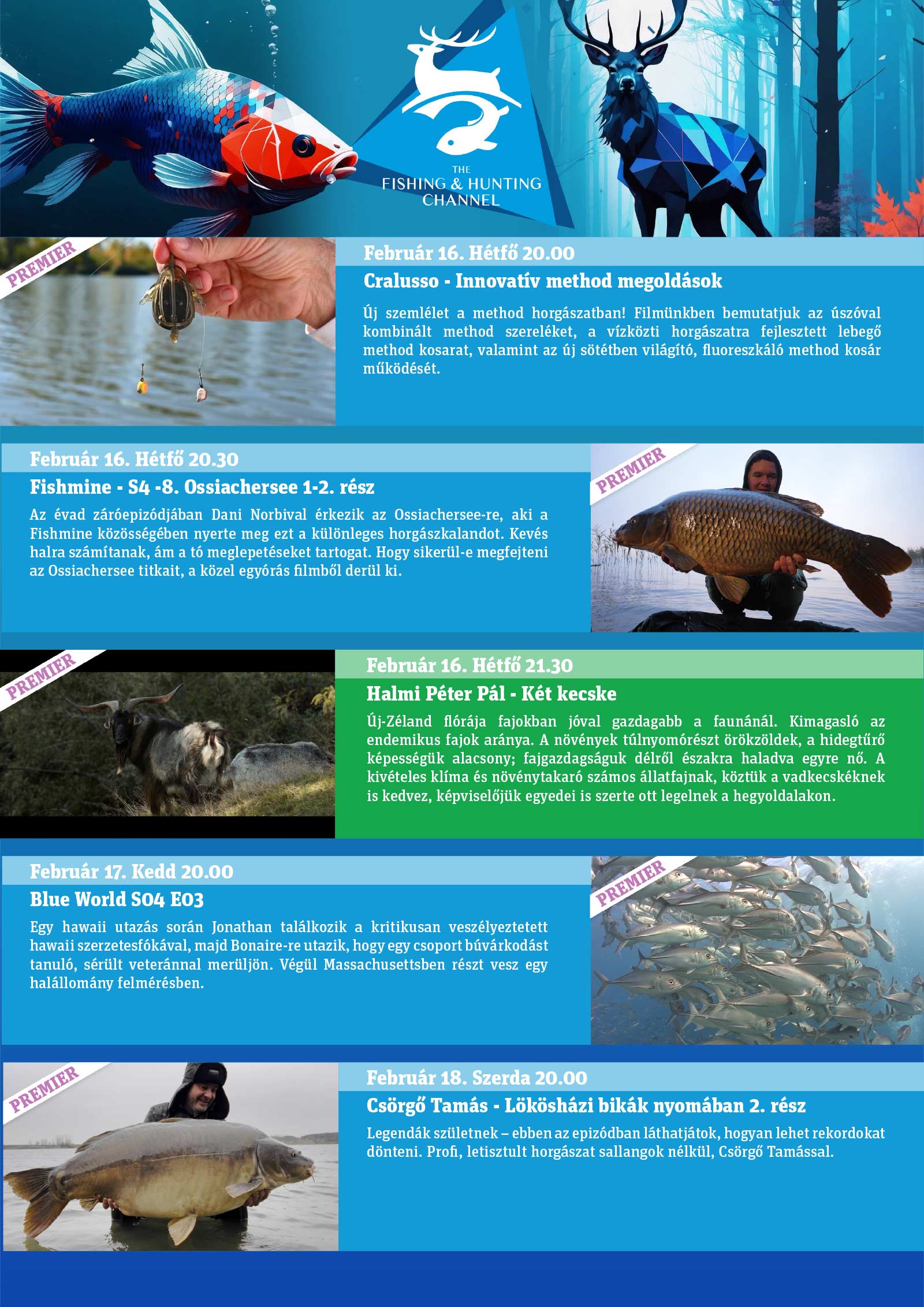 THE
FISHING & HUNTING
CHANNEL

PREMIER

Február 16. Hétfő 20.00

Cralusso - Innovatív method megoldások

Új szemlélet a method horgászatban! Filmünkben bemutatjuk az úszóval kombinált method szereléket, a vízközti horgászatra fejlesztett lebegő method kosarat, valamint az új sötétben világító, fluoreszkáló method kosár működését.

Február 16. Hétfő 20.30

Fishmine - S4 -8. Ossiachersee 1-2. rész

Az évad záróepizódjában Dani Norbival érkezik az Ossiachersee-re, aki a Fishmine közösségében nyerte meg ezt a különleges horgászkalandot. Kevés halra számítanak, ám a tó meglepetéseket tartogat. Hogy sikerül-e megfejteni az Ossiachersee titkait, a közel egyórás filmből derül ki.

PREMIER

PREMIER

Február 16. Hétfő 21.30

Halmi Péter Pál - Két kecske

Új-Zéland flórája fajokban jóval gazdagabb a faunánál. Kimagasló az endemikus fajok aránya. A növények túlnyomórészt örökzöldek, a hidegtűrő képességük alacsony; fajgazdagságuk délről északra haladva egyre nő. A kivételes klíma és növénytakaró számos állatfajnak, köztük a vadkecskéknek is kedvez, képviselőjük egyedei is szerte ott legelnek a hegyoldalakon.

Február 17. Kedd 20.00

Blue World S04 E03

Egy hawaii utazás során Jonathan találkozik a kritikusan veszélyeztetett hawaii szerzetesfókával, majd Bonaire-re utazik, hogy egy csoport búvárkodást tanuló, sérült veteránnal merüljön. Végül Massachusettsben részt vesz egy halállomány felmérésben.

PREMIER

PREMIER

Február 18. Szerda 20.00

Csörgő Tamás - Lökösházi bikák nyomában 2. rész

Legendák születnek – ebben az epizódban láthatjátok, hogyan lehet rekordokat dönteni. Profi, letisztult horgászat sallangok nélkül, Csörgő Tamással.